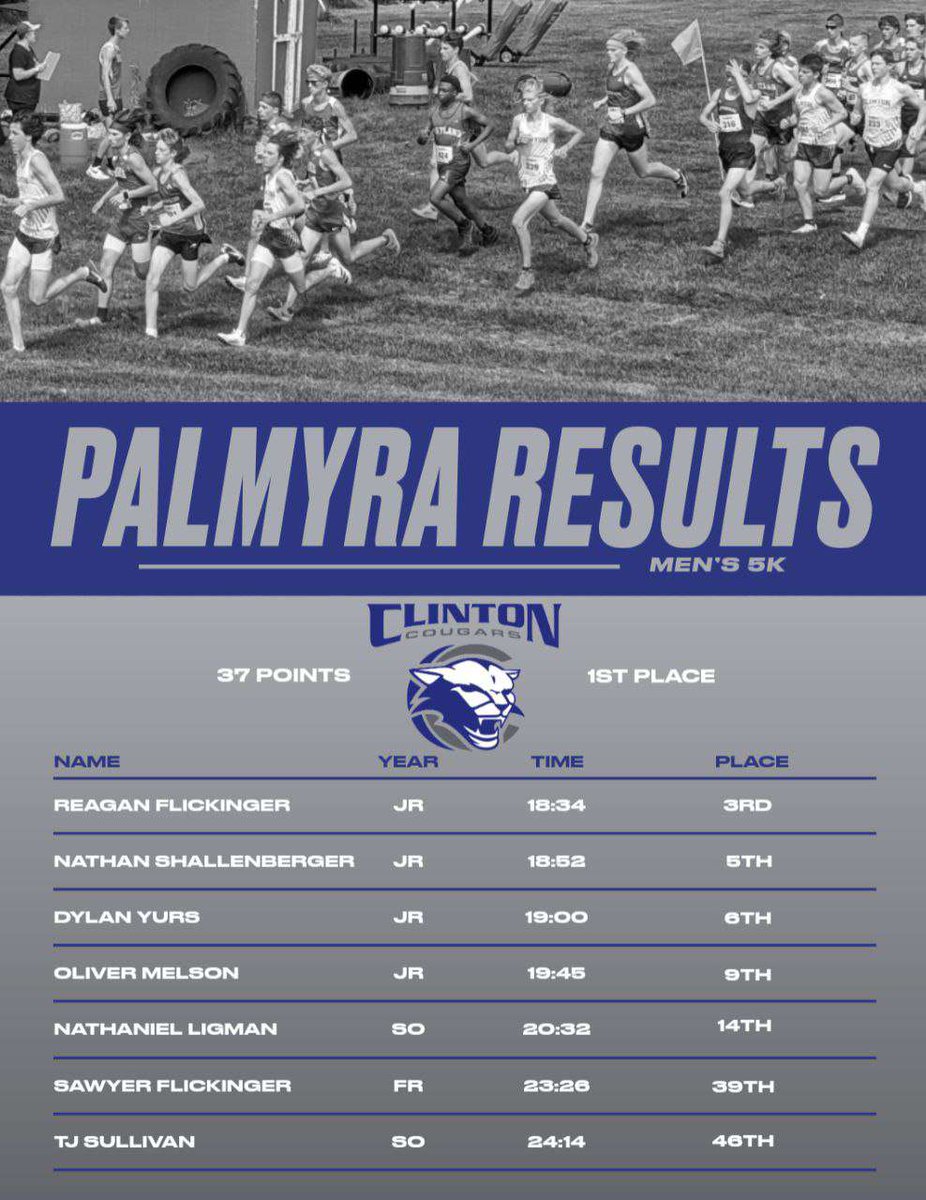 PALMYRA RESULTS

MEN'S 5K

CLINTON COUGARS

37 POINTS

1ST PLACE

| NAME | YEAR | TIME | PLACE |
|---|---|---|---|
| REAGAN FLICKINGER | JR | 18:34 | 3RD |
| NATHAN SHALLENBERGER | JR | 18:52 | 5TH |
| DYLAN YURS | JR | 19:00 | 6TH |
| OLIVER MELSON | JR | 19:45 | 9TH |
| NATHANIEL LIGMAN | SO | 20:32 | 14TH |
| SAWYER FLICKINGER | FR | 23:26 | 39TH |
| TJ SULLIVAN | SO | 24:14 | 46TH |